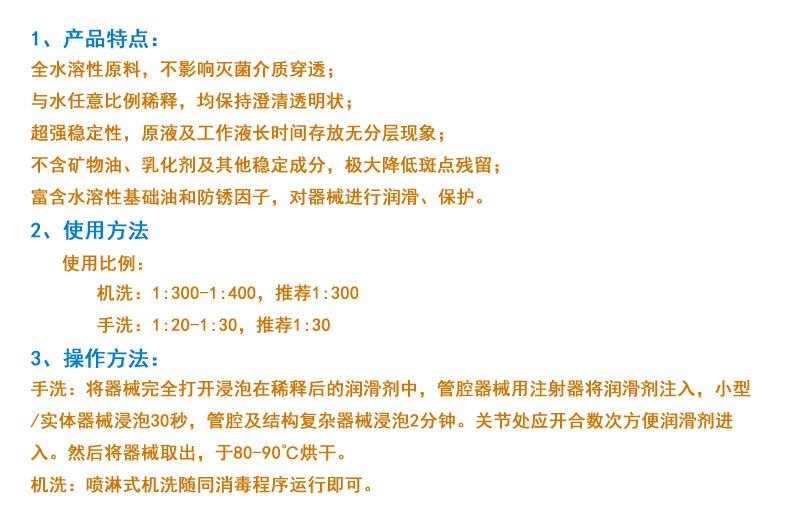 1、产品特点：

全水溶性原料，不影响灭菌介质穿透；

与水任意比例稀释，均保持澄清透明状；

超强稳定性，原液及工作液长时间存放无分层现象；

不含矿物油、乳化剂及其他稳定成分，极大降低斑点残留；

富含水溶性基础油和防锈因子，对器械进行润滑、保护。

2、使用方法

使用比例：

机洗：1:300-1:400，推荐1:300

手洗：1:20-1:30，推荐1:30

3、操作方法：

手洗：将器械完全打开浸泡在稀释后的润滑剂中，管腔器械用注射器将润滑剂注入，小型/实体器械浸泡30秒，管腔及结构复杂器械浸泡2分钟。关节处应开合数次方便润滑剂进入。然后将器械取出，于80-90℃烘干。

机洗：喷淋式机洗随同消毒程序运行即可。